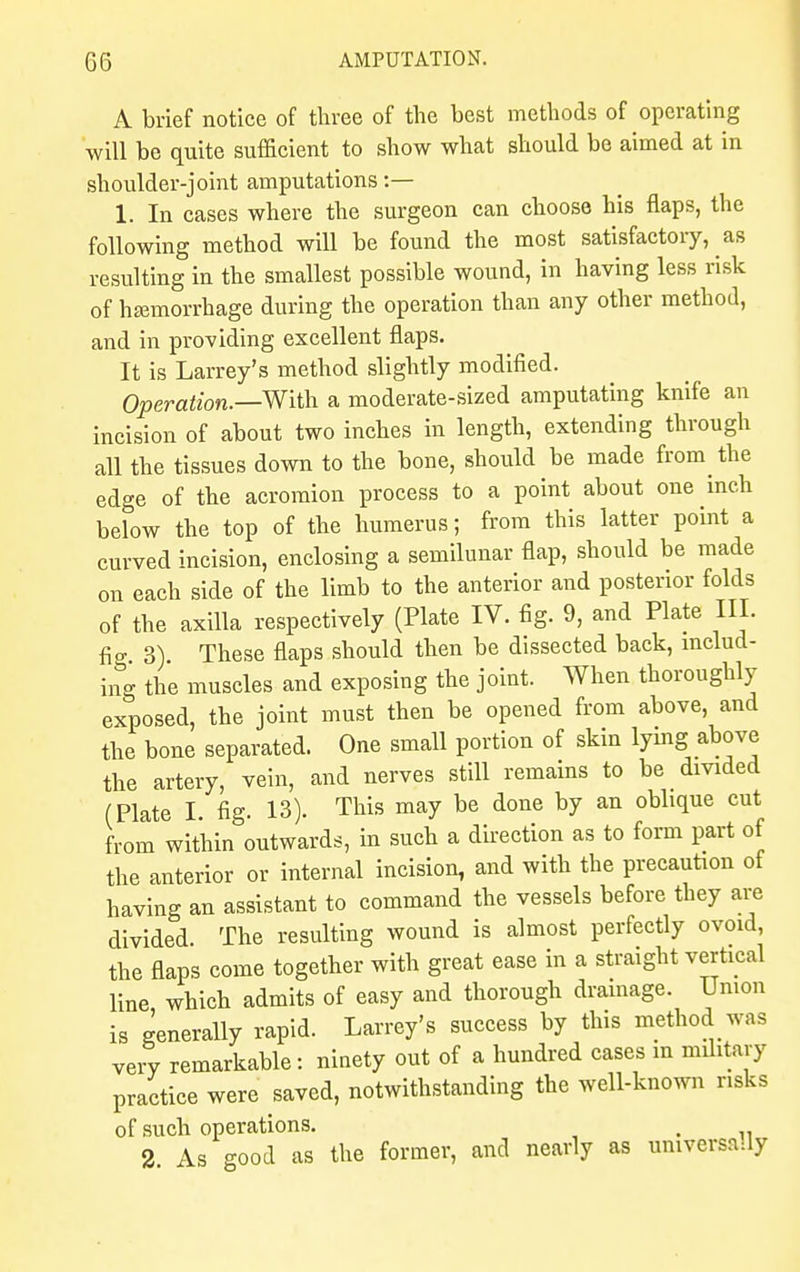 66 AMPUTATION.

A brief notice of three of the best methods of operating will be quite sufficient to show what should be aimed at in shoulder-joint amputations:—

1. In cases where the surgeon can choose his flaps, the following method will be found the most satisfactory, as resulting in the smallest possible wound, in having less risk of hæmorrhage during the operation than any other method, and in providing excellent flaps.

It is Larrey's method slightly modified.

Operation.—With a moderate-sized amputating knife an incision of about two inches in length, extending through all the tissues down to the bone, should be made from the edge of the acromion process to a point about one inch below the top of the humerus; from this latter point a curved incision, enclosing a semilunar flap, should be made on each side of the limb to the anterior and posterior folds of the axilla respectively (Plate IV. fig. 9, and Plate III. fig. 3). These flaps should then be dissected back, including the muscles and exposing the joint. When thoroughly exposed, the joint must then be opened from above, and the bone separated. One small portion of skin lying above the artery, vein, and nerves still remains to be divided (Plate I. fig. 13). This may be done by an oblique cut from within outwards, in such a direction as to form part of the anterior or internal incision, and with the precaution of having an assistant to command the vessels before they are divided. The resulting wound is almost perfectly ovoid, the flaps come together with great ease in a straight vertical line, which admits of easy and thorough drainage. Union is generally rapid. Larrey's success by this method was very remarkable: ninety out of a hundred cases in military practice were saved, notwithstanding the well-known risks of such operations.

2. As good as the former, and nearly as universally